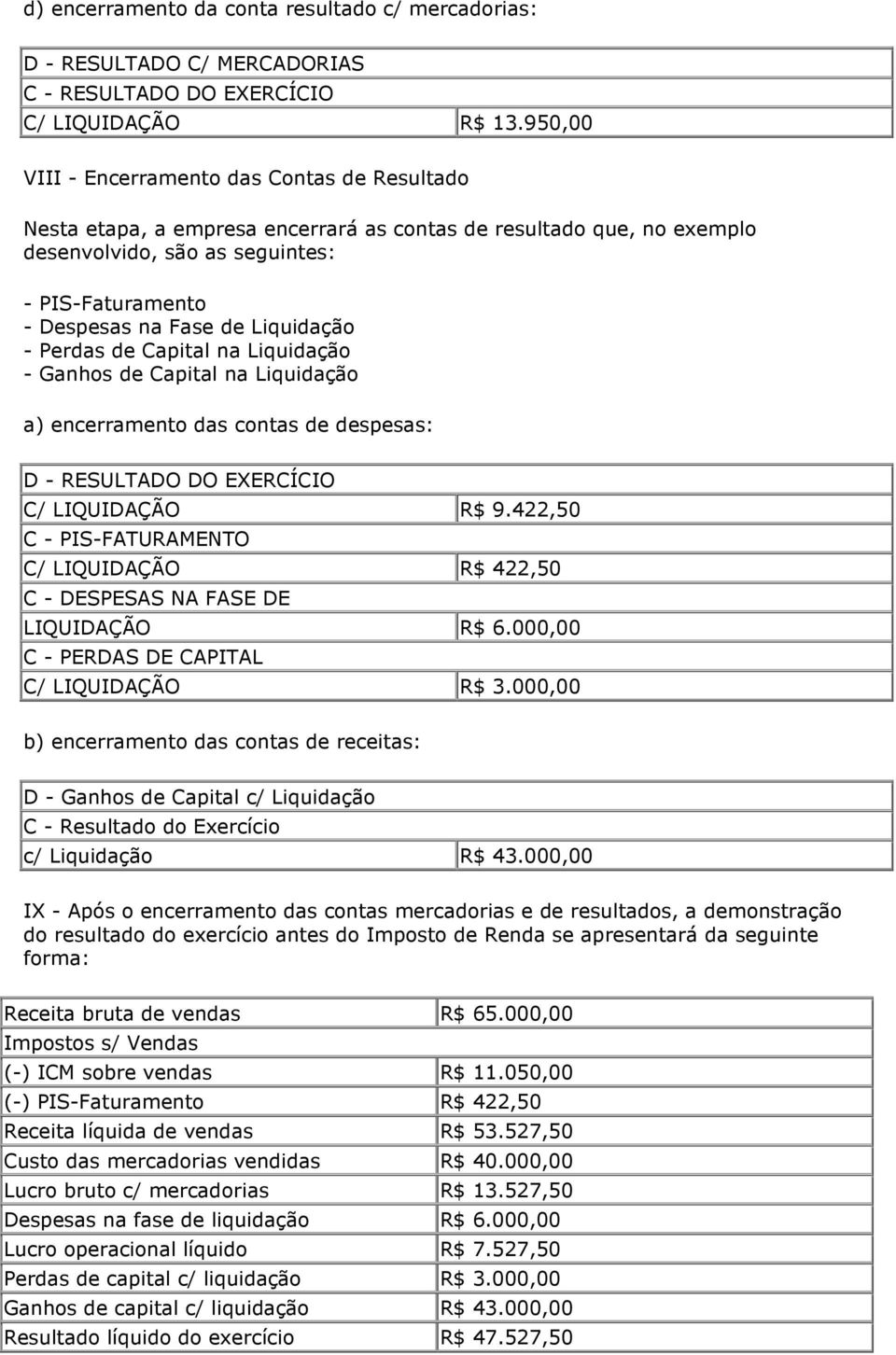 d) encerramento da conta resultado c/ mercadorias:

| | |
|---|---|
| D - RESULTADO C/ MERCADORIAS | |
| C - RESULTADO DO EXERCÍCIO | |
| C/ LIQUIDAÇÃO | R$ 13.950,00 |

VIII - Encerramento das Contas de Resultado

Nesta etapa, a empresa encerrará as contas de resultado que, no exemplo desenvolvido, são as seguintes:

- PIS-Faturamento
- Despesas na Fase de Liquidação
- Perdas de Capital na Liquidação
- Ganhos de Capital na Liquidação

a) encerramento das contas de despesas:

| | |
|---|---|
| D - RESULTADO DO EXERCÍCIO | |
| C/ LIQUIDAÇÃO | R$ 9.422,50 |
| C - PIS-FATURAMENTO | |
| C/ LIQUIDAÇÃO | R$ 422,50 |
| C - DESPESAS NA FASE DE | |
| LIQUIDAÇÃO | R$ 6.000,00 |
| C - PERDAS DE CAPITAL | |
| C/ LIQUIDAÇÃO | R$ 3.000,00 |

b) encerramento das contas de receitas:

| | |
|---|---|
| D - Ganhos de Capital c/ Liquidação | |
| C - Resultado do Exercício | |
| c/ Liquidação | R$ 43.000,00 |

IX - Após o encerramento das contas mercadorias e de resultados, a demonstração do resultado do exercício antes do Imposto de Renda se apresentará da seguinte forma:

| | |
|---|---|
| Receita bruta de vendas | R$ 65.000,00 |
| Impostos s/ Vendas | |
| (-) ICM sobre vendas | R$ 11.050,00 |
| (-) PIS-Faturamento | R$ 422,50 |
| Receita líquida de vendas | R$ 53.527,50 |
| Custo das mercadorias vendidas | R$ 40.000,00 |
| Lucro bruto c/ mercadorias | R$ 13.527,50 |
| Despesas na fase de liquidação | R$ 6.000,00 |
| Lucro operacional líquido | R$ 7.527,50 |
| Perdas de capital c/ liquidação | R$ 3.000,00 |
| Ganhos de capital c/ liquidação | R$ 43.000,00 |
| Resultado líquido do exercício | R$ 47.527,50 |